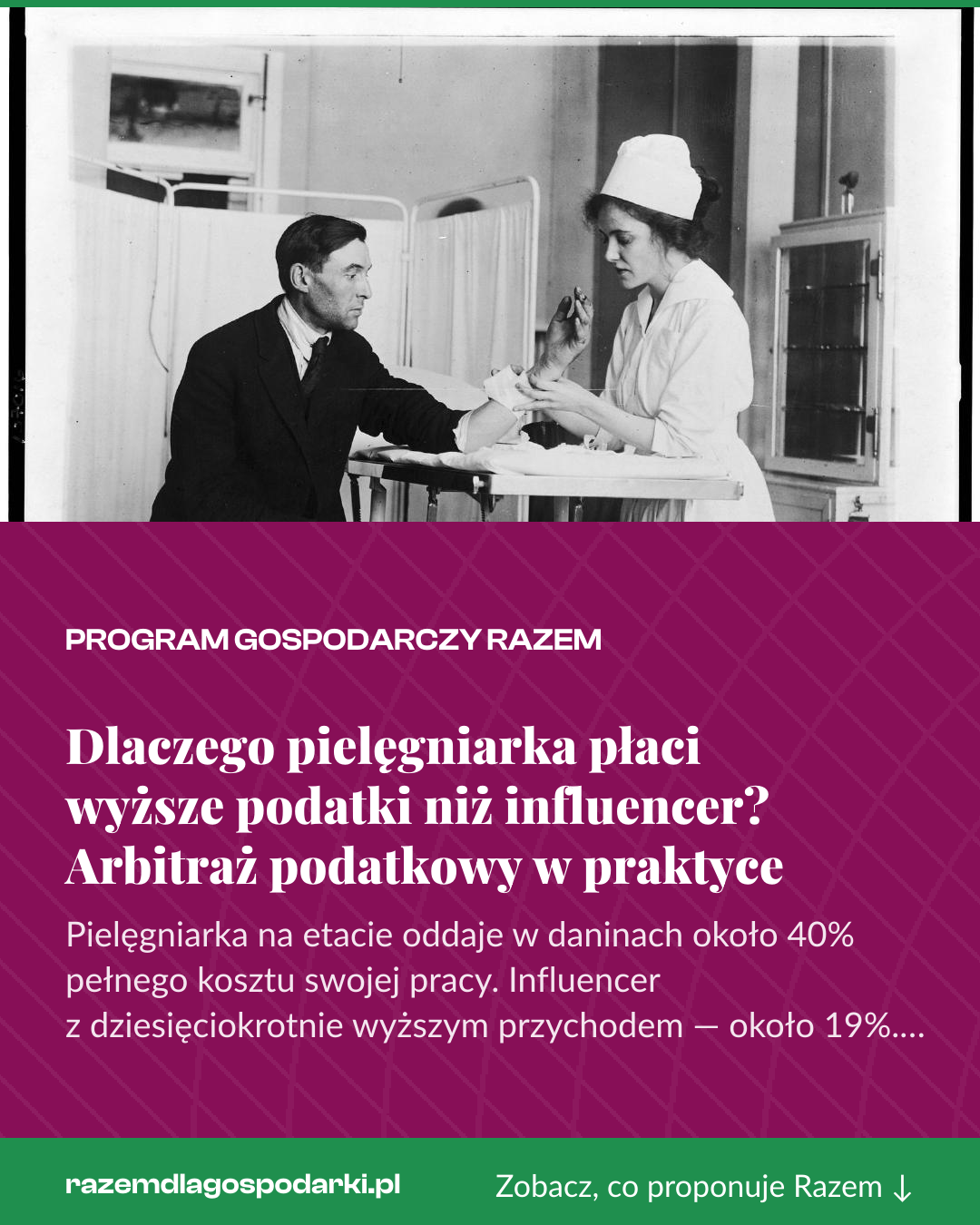 PROGRAM GOSPODARCZY RAZEM

Dlaczego pielęgniarka płaci wyższe podatki niż influencer? Arbitraż podatkowy w praktyce

Pielęgniarka na etacie oddaje w daninach około 40% pełnego kosztu swojej pracy. Influencer z dziesięciokrotnie wyższym przychodem — około 19%....

razemdlagospodarki.pl

Zobacz, co proponuje Razem ↓